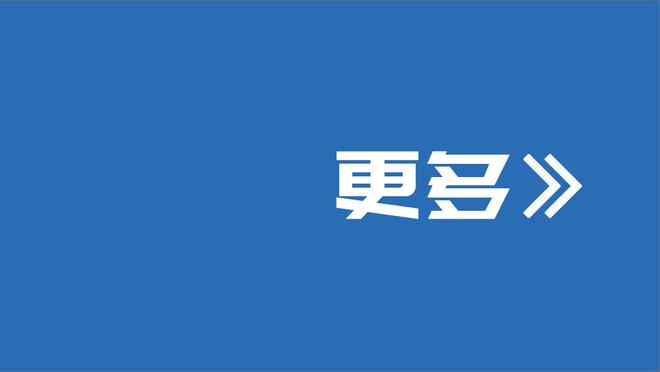 更多》